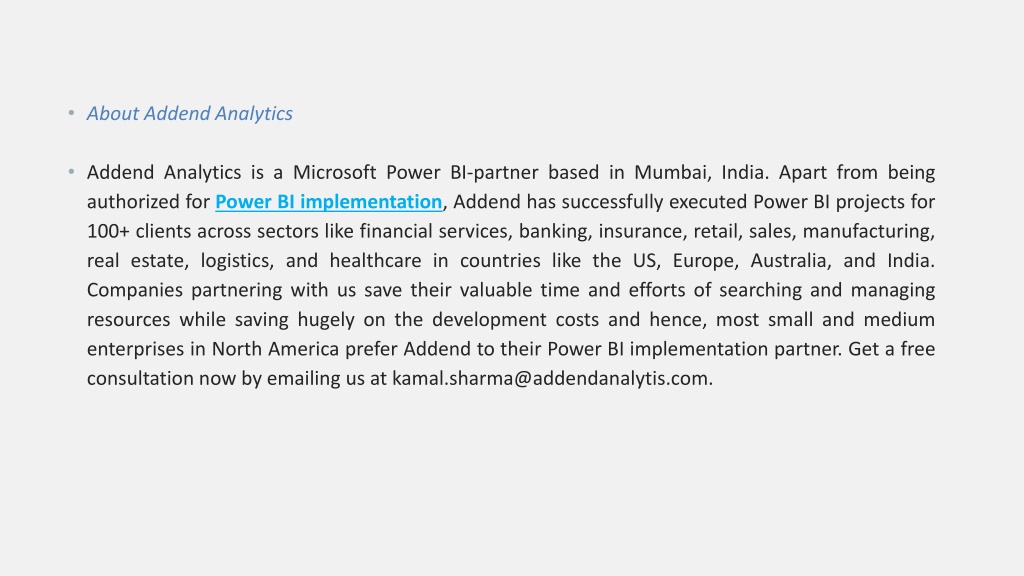 • About Addend Analytics

• Addend Analytics is a Microsoft Power BI-partner based in Mumbai, India. Apart from being authorized for Power BI implementation, Addend has successfully executed Power BI projects for 100+ clients across sectors like financial services, banking, insurance, retail, sales, manufacturing, real estate, logistics, and healthcare in countries like the US, Europe, Australia, and India. Companies partnering with us save their valuable time and efforts of searching and managing resources while saving hugely on the development costs and hence, most small and medium enterprises in North America prefer Addend to their Power BI implementation partner. Get a free consultation now by emailing us at kamal.sharma@addendanalytis.com.